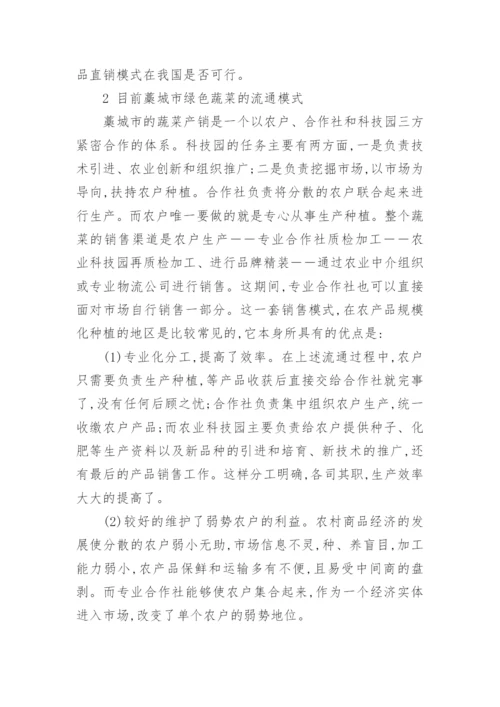 品直销模式在我国是否可行。

2 目前藁城市绿色蔬菜的流通模式

藁城市的蔬菜产销是一个以农户、合作社和科技园三方紧密合作的体系。科技园的任务主要有两方面，一是负责技术引进、农业创新和组织推广；二是负责挖掘市场，以市场为导向，扶持农户种植。合作社负责将分散的农户联合起来进行生产。而农户唯一要做的就是专心从事生产种植。整个蔬菜的销售渠道是农户生产——专业合作社质检加工——农业科技园再质检加工、进行品牌精装——通过农业中介组织或专业物流公司进行销售。这期间，专业合作社也可以直接面对市场自行销售一部分。这一套销售模式，在农产品规模化种植的地区是比较常见的，它本身所具有的优点是：

(1)专业化分工，提高了效率。在上述流通过程中，农户只需要负责生产种植，等产品收获后直接交给合作社就完事了，没有任何后顾之忧；合作社负责集中组织农户生产，统一收缴农户产品；而农业科技园主要负责给农户提供种子、化肥等生产资料以及新品种的引进和培育、新技术的推广，还有最后的产品销售工作。这样分工明确，各司其职，生产效率大大的提高了。

(2)较好的维护了弱势农户的利益。农村商品经济的发展使分散的农户弱小无助，市场信息不灵，种、养盲目，加工能力弱小，农产品保鲜和运输多有不便，且易受中间商的盘剥。而专业合作社能够使农户集合起来，作为一个经济实体进入市场，改变了单个农户的弱势地位。